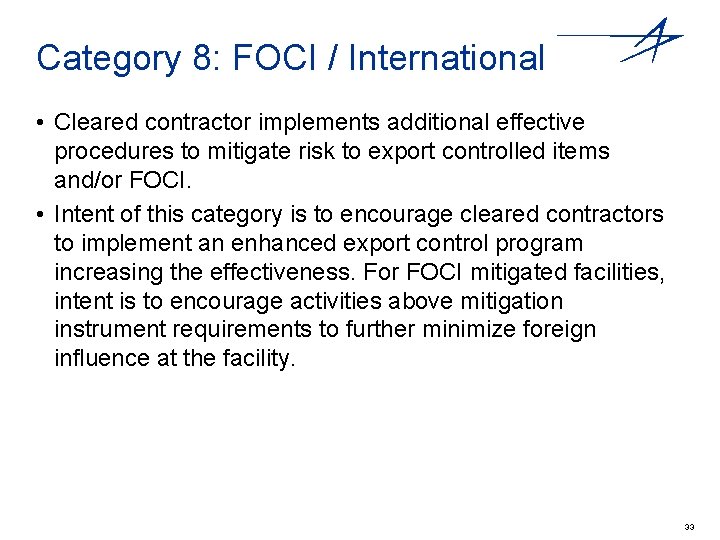 Category 8: FOCI / International

• Cleared contractor implements additional effective procedures to mitigate risk to export controlled items and/or FOCI.

• Intent of this category is to encourage cleared contractors to implement an enhanced export control program increasing the effectiveness. For FOCI mitigated facilities, intent is to encourage activities above mitigation instrument requirements to further minimize foreign influence at the facility.

33